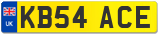 UK

KB54 ACE